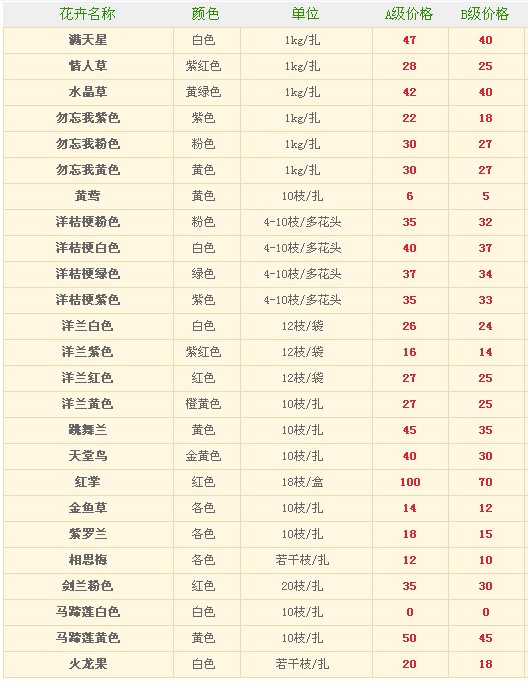 | 花卉名称 | 颜色 | 单位 | A级价格 | B级价格 |
|---|---|---|---|---|
| 满天星 | 白色 | 1kg/扎 | 47 | 40 |
| 情人草 | 紫红色 | 1kg/扎 | 28 | 25 |
| 水晶草 | 黄绿色 | 1kg/扎 | 42 | 40 |
| 勿忘我紫色 | 紫色 | 1kg/扎 | 22 | 18 |
| 勿忘我粉色 | 粉色 | 1kg/扎 | 30 | 27 |
| 勿忘我黄色 | 黄色 | 1kg/扎 | 30 | 27 |
| 黄莺 | 黄色 | 10枝/扎 | 6 | 5 |
| 洋桔梗粉色 | 粉色 | 4-10枝/多花头 | 35 | 32 |
| 洋桔梗白色 | 白色 | 4-10枝/多花头 | 40 | 37 |
| 洋桔梗绿色 | 绿色 | 4-10枝/多花头 | 37 | 34 |
| 洋桔梗紫色 | 紫色 | 4-10枝/多花头 | 35 | 33 |
| 洋兰白色 | 白色 | 12枝/袋 | 26 | 24 |
| 洋兰紫色 | 紫红色 | 12枝/袋 | 16 | 14 |
| 洋兰红色 | 红色 | 12枝/袋 | 27 | 25 |
| 洋兰黄色 | 橙黄色 | 10枝/扎 | 27 | 25 |
| 跳舞兰 | 黄色 | 10枝/扎 | 45 | 35 |
| 天堂鸟 | 金黄色 | 10枝/扎 | 40 | 30 |
| 红掌 | 红色 | 18枝/盒 | 100 | 70 |
| 金鱼草 | 各色 | 10枝/扎 | 14 | 12 |
| 紫罗兰 | 各色 | 10枝/扎 | 18 | 15 |
| 相思梅 | 各色 | 若干枝/扎 | 12 | 10 |
| 剑兰粉色 | 红色 | 20枝/扎 | 35 | 30 |
| 马蹄莲白色 | 白色 | 10枝/扎 | 0 | 0 |
| 马蹄莲黄色 | 黄色 | 10枝/扎 | 50 | 45 |
| 火龙果 | 白色 | 若干枝/扎 | 20 | 18 |